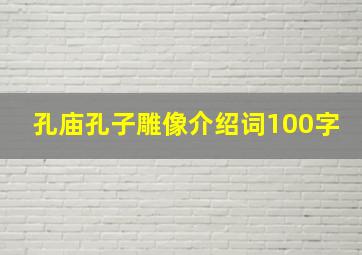 孔庙孔子雕像介绍词100字